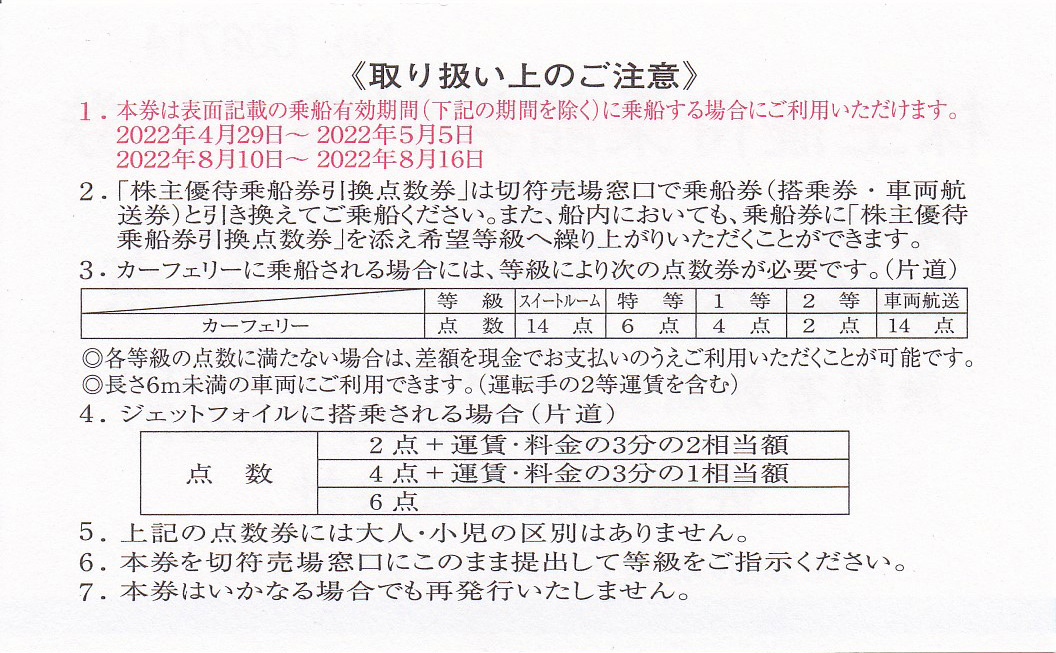 《取り扱い上のご注意》

1．本券は表面記載の乗船有効期間（下記の期間を除く）に乗船する場合にご利用いただけます。
2022年4月29日～ 2022年5月5日
2022年8月10日～ 2022年8月16日

2．「株主優待乗船券引換点数券」は切符売場窓口で乗船券（搭乗券・車両航送券）と引き換えてご乗船ください。また、船内においても、乗船券に「株主優待乗船券引換点数券」を添え希望等級へ繰り上がりいただくことができます。

3．カーフェリーに乗船される場合には、等級により次の点数券が必要です。（片道）

| | 等　級 | スイートルーム | 特　等 | 1　等 | 2　等 | 車両航送 |
|---|---|---|---|---|---|---|
| カーフェリー | 点　数 | 14　点 | 6　点 | 4　点 | 2　点 | 14　点 |

◎各等級の点数に満たない場合は、差額を現金でお支払いのうえご利用いただくことが可能です。
◎長さ6m未満の車両にご利用できます。（運転手の2等運賃を含む）

4．ジェットフォイルに搭乗される場合（片道）

| 点　数 | 2点＋運賃・料金の3分の2相当額 |
|---|---|
| | 4点＋運賃・料金の3分の1相当額 |
| | 6点 |

5．上記の点数券には大人・小児の区別はありません。
6．本券を切符売場窓口にこのまま提出して等級をご指示ください。
7．本券はいかなる場合でも再発行いたしません。